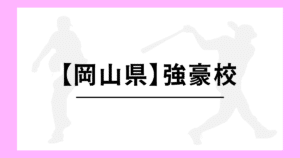 【岡山県】強豪校